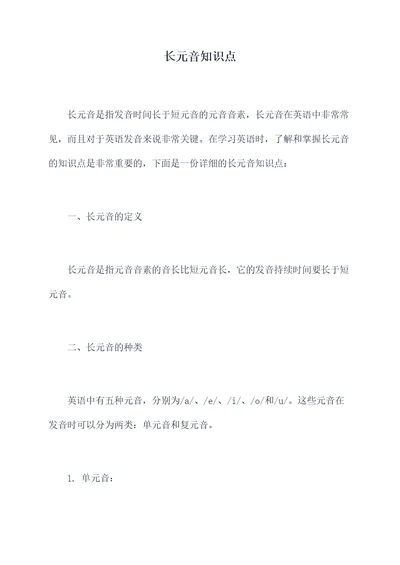 长元音知识点

长元音是指发音时间长于短元音的元音音素，长元音在英语中非常常见，而且对于英语发音来说非常关键。在学习英语时，了解和掌握长元音的知识点是非常重要的，下面是一份详细的长元音知识点：

一、长元音的定义

长元音是指元音音素的音长比短元音长，它的发音持续时间要长于短元音。

二、长元音的种类

英语中有五种元音，分别为/a/、/e/、/i/、/o/和/u/。这些元音在发音时可以分为两类：单元音和复元音。

1. 单元音：